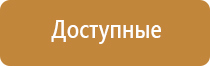 Доступные